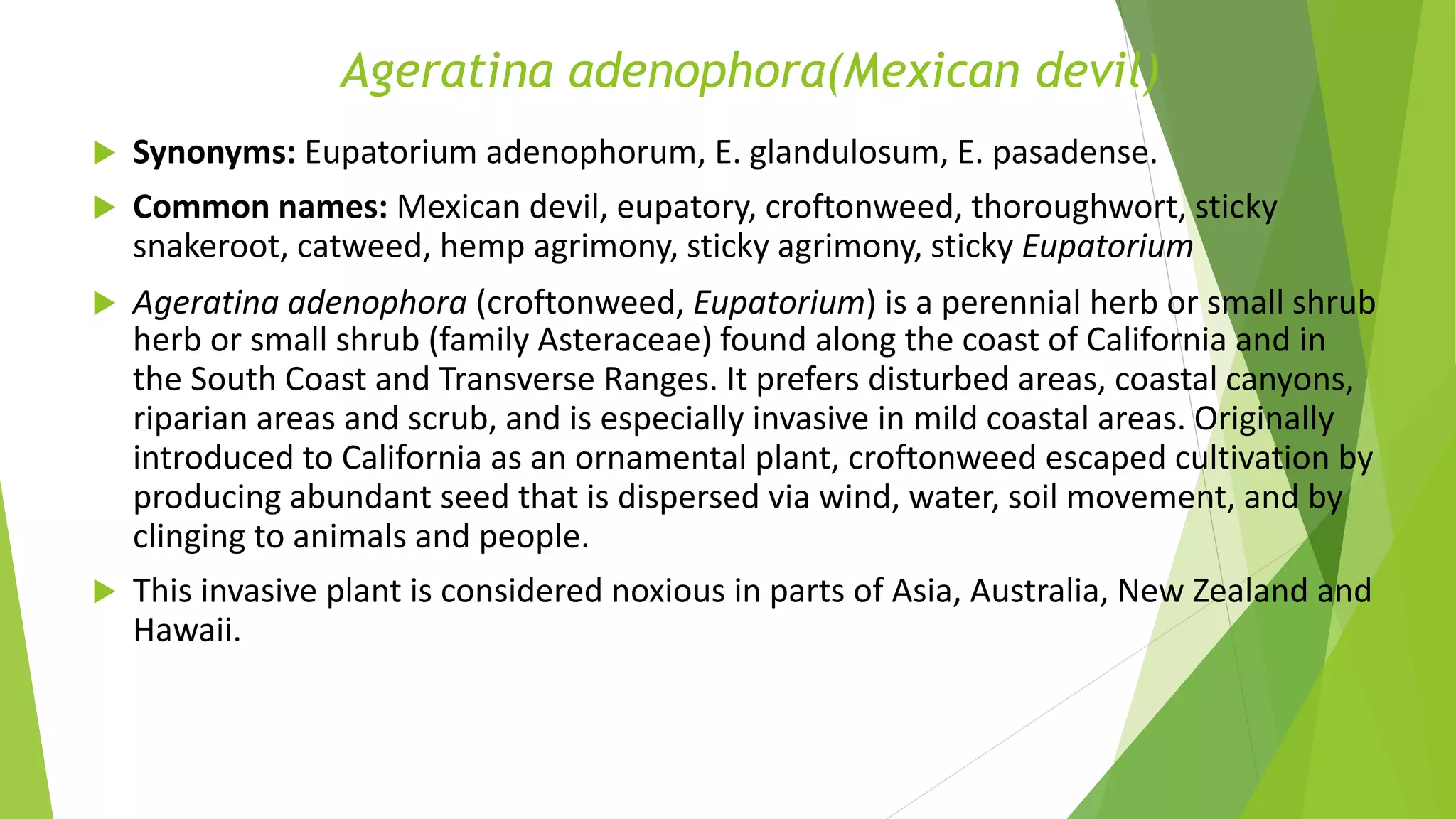 Ageratina adenophora(Mexican devil)

▶ Synonyms: Eupatorium adenophorum, E. glandulosum, E. pasadense.

▶ Common names: Mexican devil, eupatory, croftonweed, thoroughwort, sticky snakeroot, catweed, hemp agrimony, sticky agrimony, sticky Eupatorium

▶ Ageratina adenophora (croftonweed, Eupatorium) is a perennial herb or small shrub herb or small shrub (family Asteraceae) found along the coast of California and in the South Coast and Transverse Ranges. It prefers disturbed areas, coastal canyons, riparian areas and scrub, and is especially invasive in mild coastal areas. Originally introduced to California as an ornamental plant, croftonweed escaped cultivation by producing abundant seed that is dispersed via wind, water, soil movement, and by clinging to animals and people.

▶ This invasive plant is considered noxious in parts of Asia, Australia, New Zealand and Hawaii.